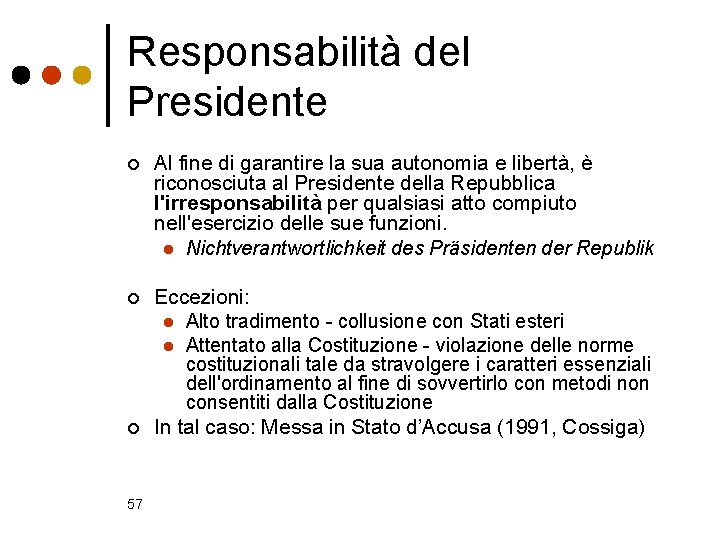 Responsabilità del Presidente

Al fine di garantire la sua autonomia e libertà, è riconosciuta al Presidente della Repubblica l'irresponsabilità per qualsiasi atto compiuto nell'esercizio delle sue funzioni.

Nichtverantwortlichkeit des Präsidenten der Republik

Eccezioni:

Alto tradimento - collusione con Stati esteri

Attentato alla Costituzione - violazione delle norme costituzionali tale da stravolgere i caratteri essenziali dell'ordinamento al fine di sovvertirlo con metodi non consentiti dalla Costituzione

In tal caso: Messa in Stato d'Accusa (1991, Cossiga)

57